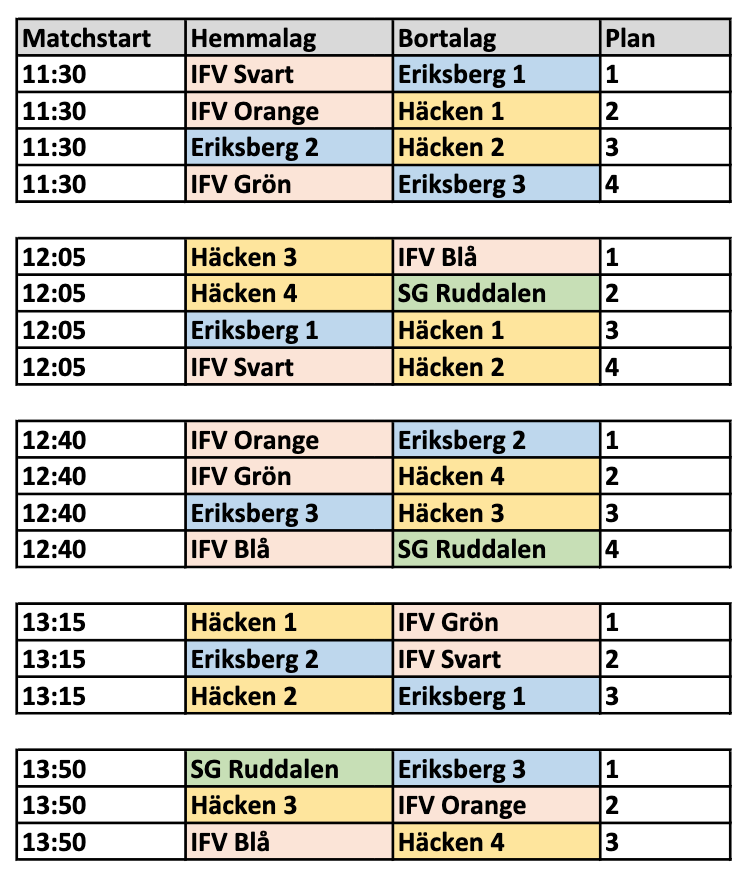 | Matchstart | Hemmalag | Bortalag | Plan |
|---|---|---|---|
| 11:30 | IFV Svart | Eriksberg 1 | 1 |
| 11:30 | IFV Orange | Häcken 1 | 2 |
| 11:30 | Eriksberg 2 | Häcken 2 | 3 |
| 11:30 | IFV Grön | Eriksberg 3 | 4 |

| | | | |
|---|---|---|---|
| 12:05 | Häcken 3 | IFV Blå | 1 |
| 12:05 | Häcken 4 | SG Ruddalen | 2 |
| 12:05 | Eriksberg 1 | Häcken 1 | 3 |
| 12:05 | IFV Svart | Häcken 2 | 4 |

| | | | |
|---|---|---|---|
| 12:40 | IFV Orange | Eriksberg 2 | 1 |
| 12:40 | IFV Grön | Häcken 4 | 2 |
| 12:40 | Eriksberg 3 | Häcken 3 | 3 |
| 12:40 | IFV Blå | SG Ruddalen | 4 |

| | | | |
|---|---|---|---|
| 13:15 | Häcken 1 | IFV Grön | 1 |
| 13:15 | Eriksberg 2 | IFV Svart | 2 |
| 13:15 | Häcken 2 | Eriksberg 1 | 3 |

| | | | |
|---|---|---|---|
| 13:50 | SG Ruddalen | Eriksberg 3 | 1 |
| 13:50 | Häcken 3 | IFV Orange | 2 |
| 13:50 | IFV Blå | Häcken 4 | 3 |